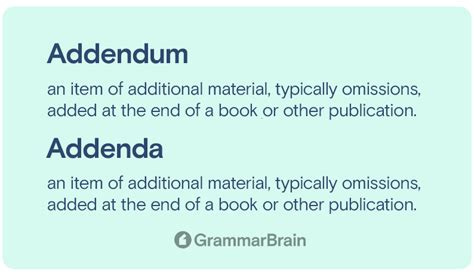 Addendum

an item of additional material, typically omissions, added at the end of a book or other publication.

Addenda

an item of additional material, typically omissions, added at the end of a book or other publication.

GrammarBrain